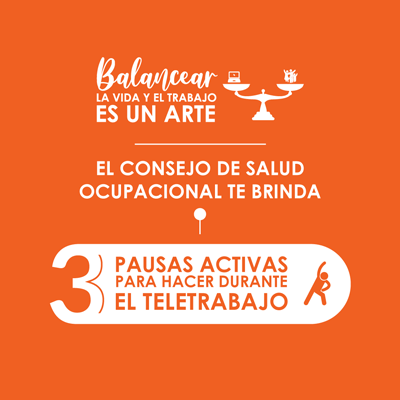 Balancear
LA VIDA Y EL TRABAJO
ES UN ARTE

EL CONSEJO DE SALUD OCUPACIONAL TE BRINDA

3 PAUSAS ACTIVAS PARA HACER DURANTE EL TELETRABAJO